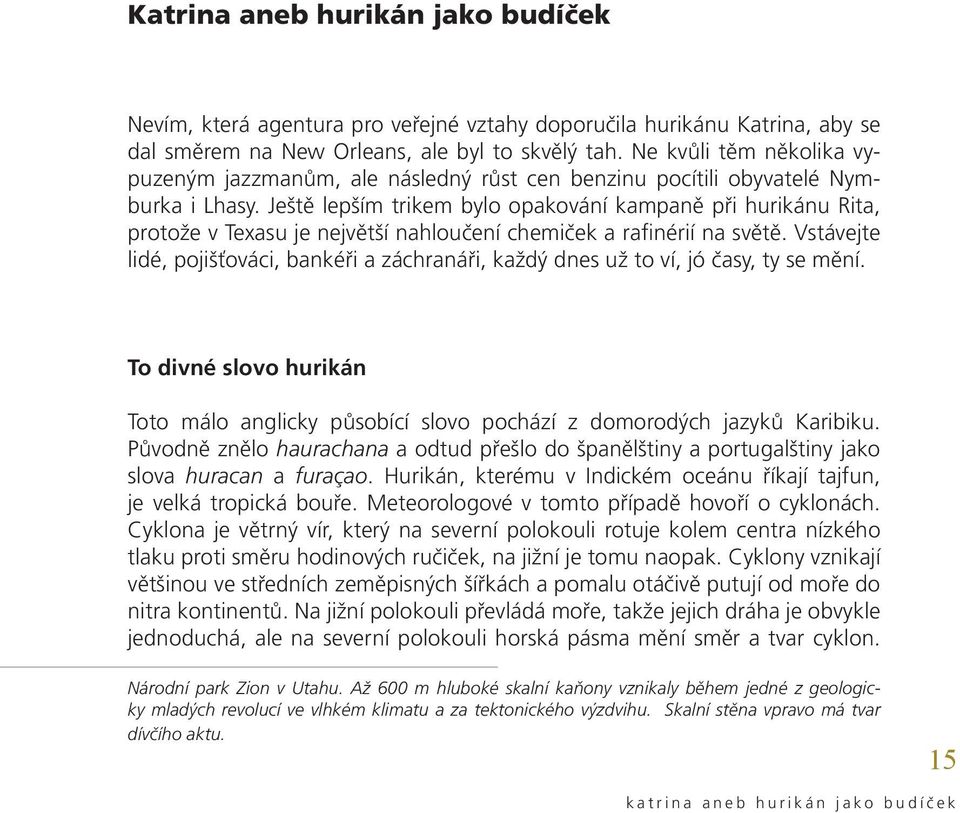 Katrina aneb hurikán jako budíček

Nevím, která agentura pro veřejné vztahy doporučila hurikánu Katrina, aby se dal směrem na New Orleans, ale byl to skvělý tah. Ne kvůli těm několika vypuzeným jazzmanům, ale následný růst cen benzinu pocítili obyvatelé Nymburka i Lhasy. Ještě lepším trikem bylo opakování kampaně při hurikánu Rita, protože v Texasu je největší nahloučení chemiček a rafinérií na světě. Vstávejte lidé, pojišťováci, bankéři a záchranáři, každý dnes už to ví, jó časy, ty se mění.

To divné slovo hurikán

Toto málo anglicky působící slovo pochází z domorodých jazyků Karibiku. Původně znělo haurachana a odtud přešlo do španělštiny a portugalštiny jako slova huracan a furaçao. Hurikán, kterému v Indickém oceánu říkají tajfun, je velká tropická bouře. Meteorologové v tomto případě hovoří o cyklonách. Cyklona je větrný vír, který na severní polokouli rotuje kolem centra nízkého tlaku proti směru hodinových ručiček, na jižní je tomu naopak. Cyklony vznikají většinou ve středních zeměpisných šířkách a pomalu otáčivě putují od moře do nitra kontinentů. Na jižní polokouli převládá moře, takže jejich dráha je obvykle jednoduchá, ale na severní polokouli horská pásma mění směr a tvar cyklon.

Národní park Zion v Utahu. Až 600 m hluboké skalní kaňony vznikaly během jedné z geologicky mladých revolucí ve vlhkém klimatu a za tektonického výzdvihu. Skalní stěna vpravo má tvar dívčího aktu.

15

katrina aneb hurikán jako budíček